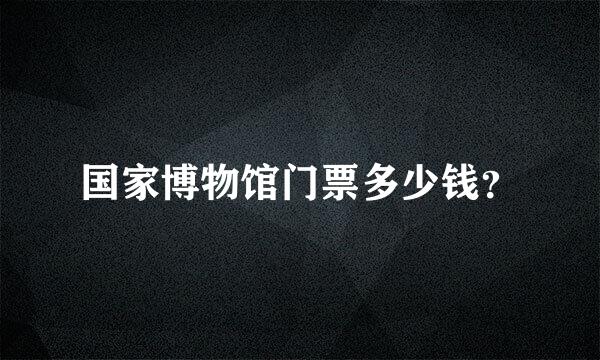 国家博物馆门票多少钱?